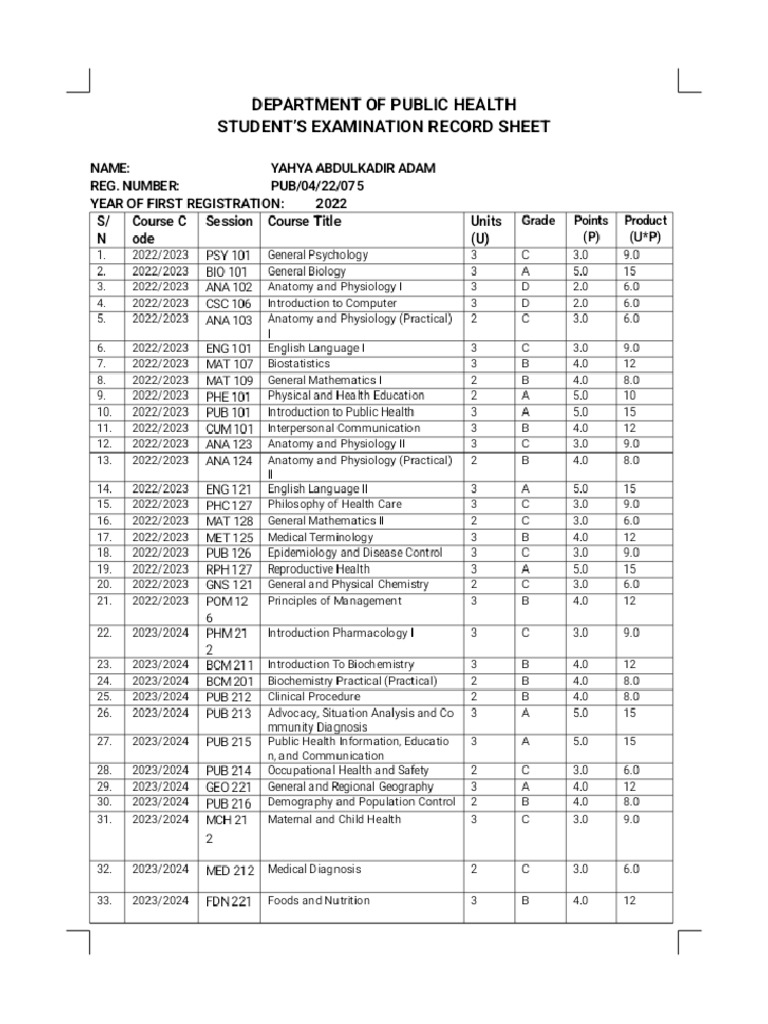 DEPARTMENT OF PUBLIC HEALTH
STUDENT'S EXAMINATION RECORD SHEET

NAME: YAHYA ABDULKADIR ADAM
REG. NUMBER: PUB/04/22/075
YEAR OF FIRST REGISTRATION: 2022

| S/N | Course Code | Session | Course Title | Units (U) | Grade | Points (P) | Product (U*P) |
|---|---|---|---|---|---|---|---|
| 1. | 2022/2023 | PSY 101 | General Psychology | 3 | C | 3.0 | 9.0 |
| 2. | 2022/2023 | BIO 101 | General Biology | 3 | A | 5.0 | 15 |
| 3. | 2022/2023 | ANA 102 | Anatomy and Physiology I | 3 | D | 2.0 | 6.0 |
| 4. | 2022/2023 | CSC 106 | Introduction to Computer | 3 | D | 2.0 | 6.0 |
| 5. | 2022/2023 | ANA 103 | Anatomy and Physiology (Practical) I | 2 | C | 3.0 | 6.0 |
| 6. | 2022/2023 | ENG 101 | English Language I | 3 | C | 3.0 | 9.0 |
| 7. | 2022/2023 | MAT 107 | Biostatistics | 3 | B | 4.0 | 12 |
| 8. | 2022/2023 | MAT 109 | General Mathematics I | 2 | B | 4.0 | 8.0 |
| 9. | 2022/2023 | PHE 101 | Physical and Health Education | 2 | A | 5.0 | 10 |
| 10. | 2022/2023 | PUB 101 | Introduction to Public Health | 3 | A | 5.0 | 15 |
| 11. | 2022/2023 | CUM 101 | Interpersonal Communication | 3 | B | 4.0 | 12 |
| 12. | 2022/2023 | ANA 123 | Anatomy and Physiology II | 3 | C | 3.0 | 9.0 |
| 13. | 2022/2023 | ANA 124 | Anatomy and Physiology (Practical) II | 2 | B | 4.0 | 8.0 |
| 14. | 2022/2023 | ENG 121 | English Language II | 3 | A | 5.0 | 15 |
| 15. | 2022/2023 | PHC 127 | Philosophy of Health Care | 3 | C | 3.0 | 9.0 |
| 16. | 2022/2023 | MAT 128 | General Mathematics II | 2 | C | 3.0 | 6.0 |
| 17. | 2022/2023 | MET 125 | Medical Terminology | 3 | B | 4.0 | 12 |
| 18. | 2022/2023 | PUB 126 | Epidemiology and Disease Control | 3 | C | 3.0 | 9.0 |
| 19. | 2022/2023 | RPH 127 | Reproductive Health | 3 | A | 5.0 | 15 |
| 20. | 2022/2023 | GNS 121 | General and Physical Chemistry | 2 | C | 3.0 | 6.0 |
| 21. | 2022/2023 | POM 126 | Principles of Management | 3 | B | 4.0 | 12 |
| 22. | 2023/2024 | PHM 212 | Introduction Pharmacology I | 3 | C | 3.0 | 9.0 |
| 23. | 2023/2024 | BCM 211 | Introduction To Biochemistry | 3 | B | 4.0 | 12 |
| 24. | 2023/2024 | BCM 201 | Biochemistry Practical (Practical) | 2 | B | 4.0 | 8.0 |
| 25. | 2023/2024 | PUB 212 | Clinical Procedure | 2 | B | 4.0 | 8.0 |
| 26. | 2023/2024 | PUB 213 | Advocacy, Situation Analysis and Community Diagnosis | 3 | A | 5.0 | 15 |
| 27. | 2023/2024 | PUB 215 | Public Health Information, Education, and Communication | 3 | A | 5.0 | 15 |
| 28. | 2023/2024 | PUB 214 | Occupational Health and Safety | 2 | C | 3.0 | 6.0 |
| 29. | 2023/2024 | GEO 221 | General and Regional Geography | 3 | A | 4.0 | 12 |
| 30. | 2023/2024 | PUB 216 | Demography and Population Control | 2 | B | 4.0 | 8.0 |
| 31. | 2023/2024 | MCH 212 | Maternal and Child Health | 3 | C | 3.0 | 9.0 |
| 32. | 2023/2024 | MED 212 | Medical Diagnosis | 2 | C | 3.0 | 6.0 |
| 33. | 2023/2024 | FDN 221 | Foods and Nutrition | 3 | B | 4.0 | 12 |